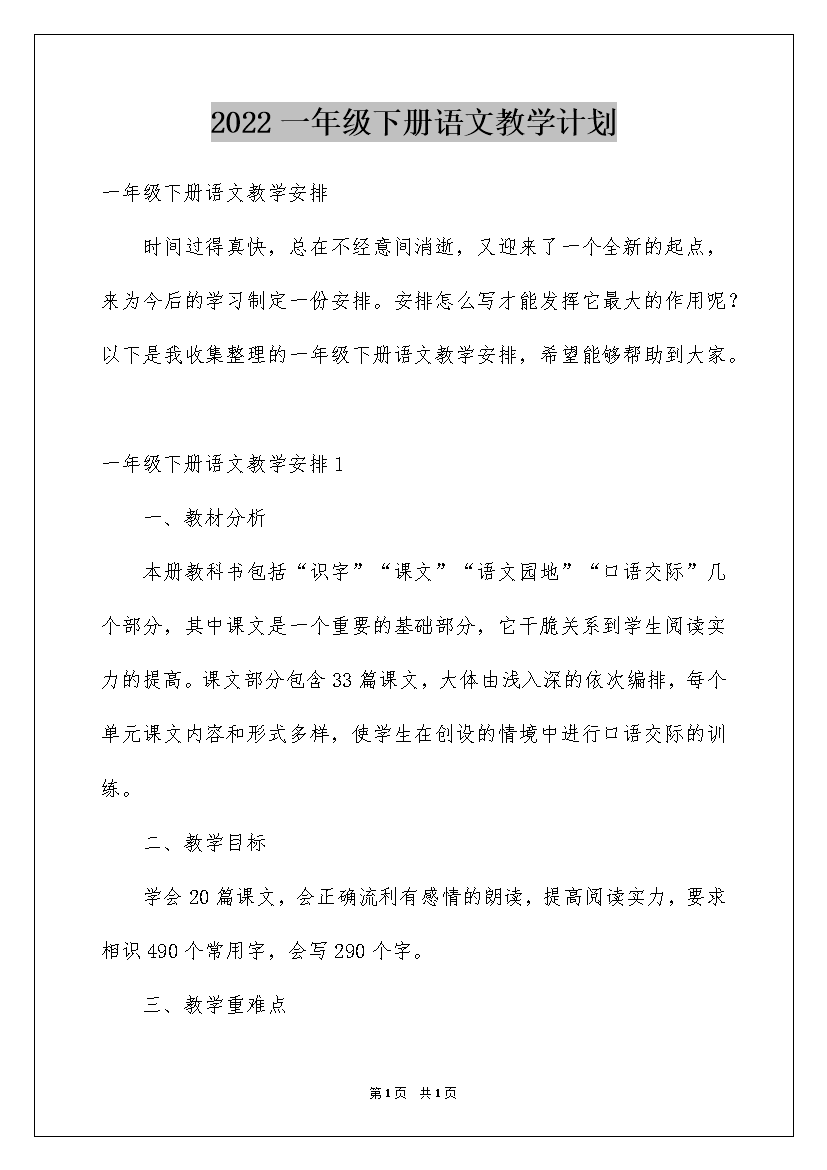 2022 一年级下册语文教学计划

一年级下册语文教学安排

时间过得真快，总在不经意间消逝，又迎来了一个全新的起点，来为今后的学习制定一份安排。安排怎么写才能发挥它最大的作用呢？以下是我收集整理的一年级下册语文教学安排，希望能够帮助到大家。

一年级下册语文教学安排 1

一、教材分析

本册教科书包括“识字”“课文”“语文园地”“口语交际”几个部分，其中课文是一个重要的基础部分，它干脆关系到学生阅读实力的提高。课文部分包含 33 篇课文，大体由浅入深的依次编排，每个单元课文内容和形式多样，使学生在创设的情境中进行口语交际的训练。

二、教学目标

学会 20 篇课文，会正确流利有感情的朗读，提高阅读实力，要求相识 490 个常用字，会写 290 个字。

三、教学重难点

第1页 共1页